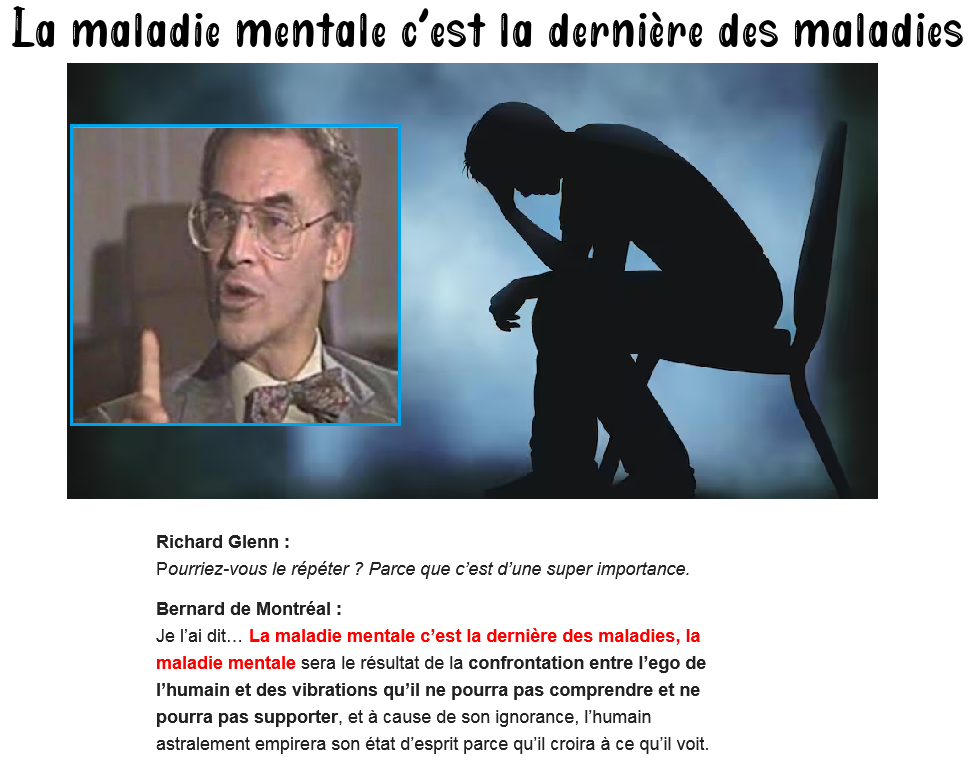 La maladie mentale c'est la dernière des maladies

Richard Glenn :
Pourriez-vous le répéter ? Parce que c'est d'une super importance.

Bernard de Montréal :
Je l'ai dit… La maladie mentale c'est la dernière des maladies, la maladie mentale sera le résultat de la confrontation entre l'ego de l'humain et des vibrations qu'il ne pourra pas comprendre et ne pourra pas supporter, et à cause de son ignorance, l'humain astralement empirera son état d'esprit parce qu'il croira à ce qu'il voit.